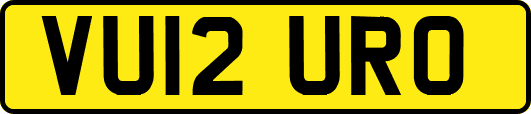 VU12 URO